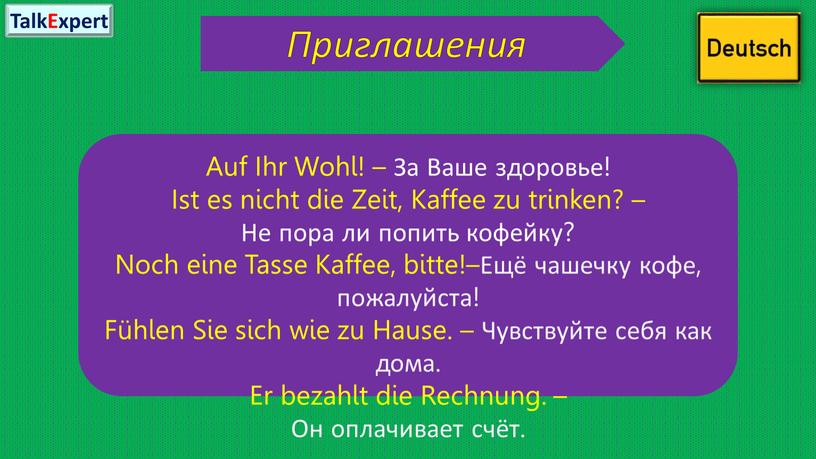 TalkExpert

Приглашения

Deutsch

Auf Ihr Wohl! – За Ваше здоровье!
Ist es nicht die Zeit, Kaffee zu trinken? – Не пора ли попить кофейку?
Noch eine Tasse Kaffee, bitte!–Ещё чашечку кофе, пожалуйста!
Fühlen Sie sich wie zu Hause. – Чувствуйте себя как дома.
Er bezahlt die Rechnung. – Он оплачивает счёт.